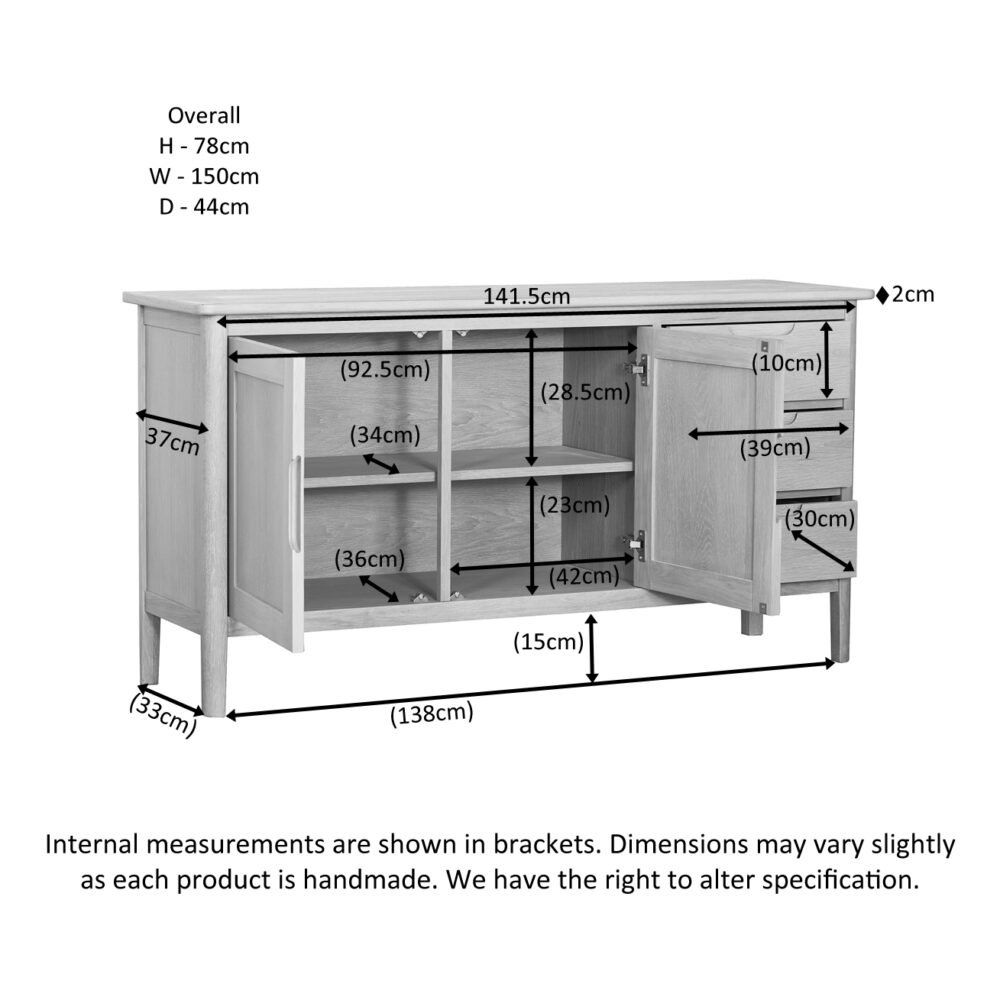 Overall
H - 78cm
W - 150cm
D - 44cm

141.5cm

2cm

(92.5cm)

(10cm)

(28.5cm)

37cm

(34cm)

(39cm)

(23cm)

(30cm)

(36cm)

(42cm)

(15cm)

(33cm)

(138cm)

Internal measurements are shown in brackets. Dimensions may vary slightly as each product is handmade. We have the right to alter specification.